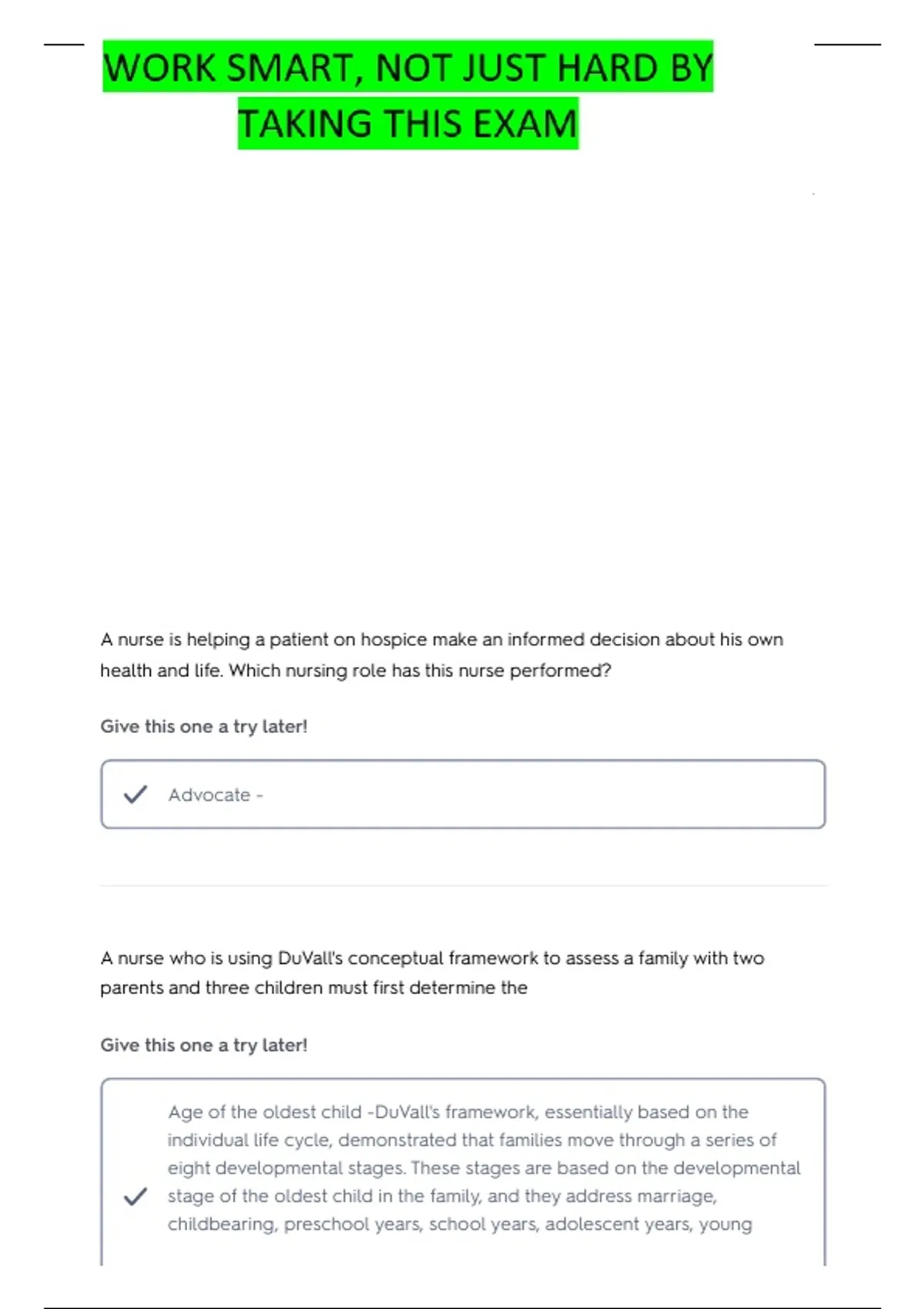 WORK SMART, NOT JUST HARD BY TAKING THIS EXAM

A nurse is helping a patient on hospice make an informed decision about his own health and life. Which nursing role has this nurse performed?

Give this one a try later!

Advocate -

A nurse who is using DuVall's conceptual framework to assess a family with two parents and three children must first determine the

Give this one a try later!

Age of the oldest child -DuVall's framework, essentially based on the individual life cycle, demonstrated that families move through a series of eight developmental stages. These stages are based on the developmental stage of the oldest child in the family, and they address marriage, childbearing, preschool years, school years, adolescent years, young